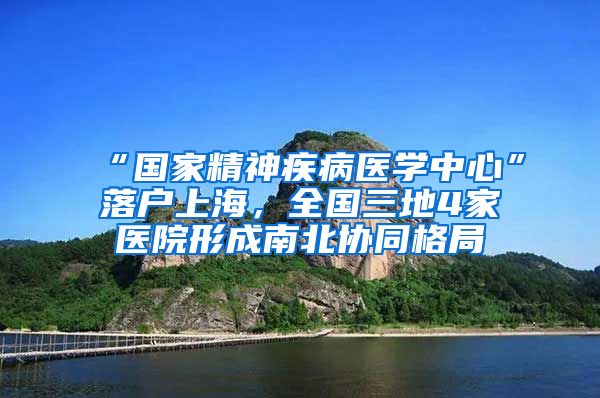 “国家精神疾病医学中心”落户上海，全国三地4家医院形成南北协同格局